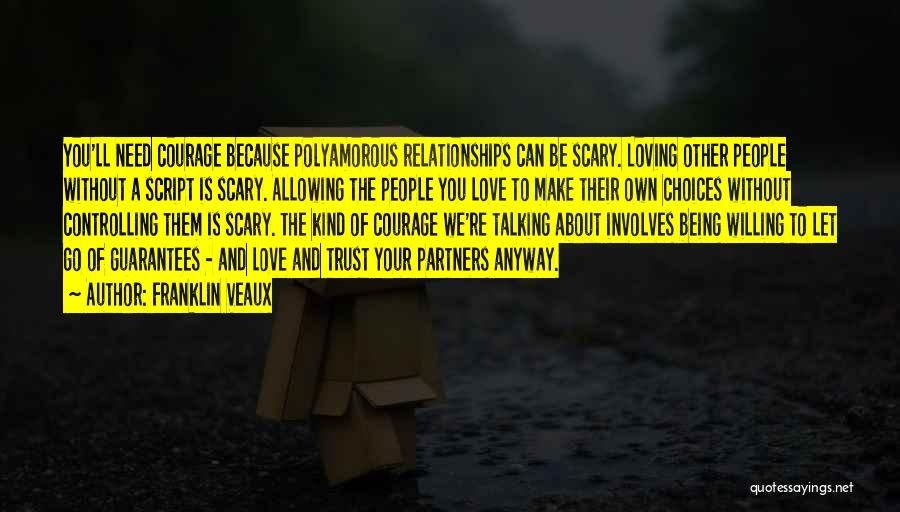 YOU'LL NEED COURAGE BECAUSE POLYAMOROUS RELATIONSHIPS CAN BE SCARY. LOVING OTHER PEOPLE WITHOUT A SCRIPT IS SCARY. ALLOWING THE PEOPLE YOU LOVE TO MAKE THEIR OWN CHOICES WITHOUT CONTROLLING THEM IS SCARY. THE KIND OF COURAGE WE'RE TALKING ABOUT INVOLVES BEING WILLING TO LET GO OF GUARANTEES - AND LOVE AND TRUST YOUR PARTNERS ANYWAY.

— AUTHOR: FRANKLIN VEAUX

quotessayings.net